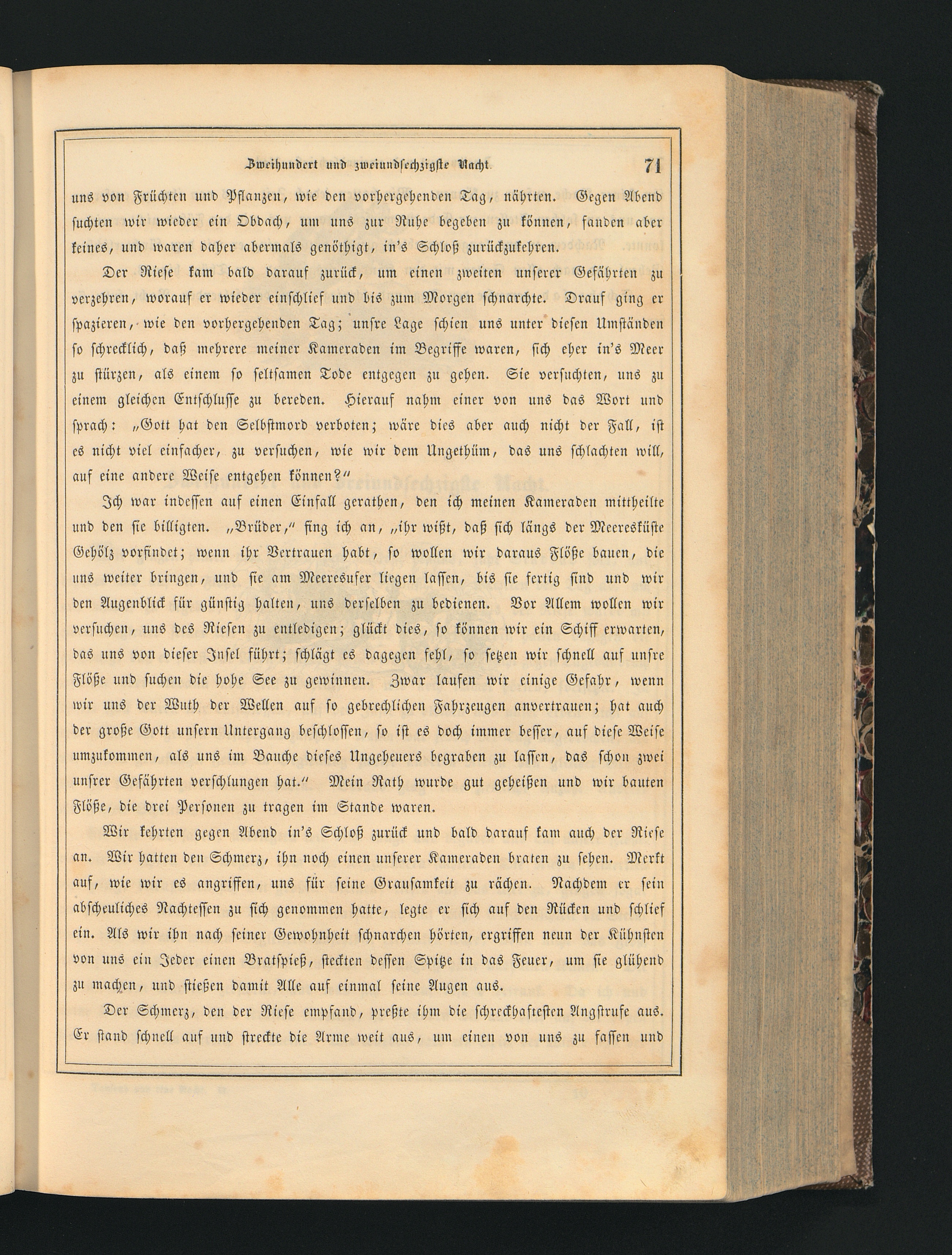 Zweihundert und zweiundsechzigste Nacht. 71

uns von Früchten und Pflanzen, wie den vorhergehenden Tag, nährten. Gegen Abend suchten wir wieder ein Obdach, um uns zur Ruhe begeben zu können, fanden aber keines, und waren daher abermals genöthigt, in's Schloß zurückzukehren.

Der Riese kam bald darauf zurück, um einen zweiten unserer Gefährten zu verzehren, worauf er wieder einschlief und bis zum Morgen schnarchte. Drauf ging er spazieren, wie den vorhergehenden Tag; unsre Lage schien uns unter diesen Umständen so schrecklich, daß mehrere meiner Kameraden im Begriffe waren, sich eher in's Meer zu stürzen, als einem so seltsamen Tode entgegen zu gehen. Sie versuchten, uns zu einem gleichen Entschlusse zu bereden. Hierauf nahm einer von uns das Wort und sprach: „Gott hat den Selbstmord verboten; wäre dies aber auch nicht der Fall, ist es nicht viel einfacher, zu versuchen, wie wir dem Ungethüm, das uns schlachten will, auf eine andere Weise entgehen können?“

Ich war indessen auf einen Einfall gerathen, den ich meinen Kameraden mittheilte und den sie billigten. „Brüder,“ fing ich an, „ihr wißt, daß sich längs der Meeresküste Gehölz vorfindet; wenn ihr Vertrauen habt, so wollen wir daraus Flöße bauen, die uns weiter bringen, und sie am Meeresufer liegen lassen, bis sie fertig sind und wir den Augenblick für günstig halten, uns derselben zu bedienen. Vor Allem wollen wir versuchen, uns des Riesen zu entledigen; glückt dies, so können wir ein Schiff erwarten, das uns von dieser Insel führt; schlägt es dagegen fehl, so setzen wir schnell auf unsre Flöße und suchen die hohe See zu gewinnen. Zwar laufen wir einige Gefahr, wenn wir uns der Wuth der Wellen auf so gebrechlichen Fahrzeugen anvertrauen; hat auch der große Gott unsern Untergang beschlossen, so ist es doch immer besser, auf diese Weise umzukommen, als uns im Bauche dieses Ungeheuers begraben zu lassen, das schon zwei unsrer Gefährten verschlungen hat.“ Mein Rath wurde gut geheißen und wir bauten Flöße, die drei Personen zu tragen im Stande waren.

Wir kehrten gegen Abend in's Schloß zurück und bald darauf kam auch der Riese an. Wir hatten den Schmerz, ihn noch einen unserer Kameraden braten zu sehen. Merkt auf, wie wir es angriffen, uns für seine Grausamkeit zu rächen. Nachdem er sein abscheuliches Nachtessen zu sich genommen hatte, legte er sich auf den Rücken und schlief ein. Als wir ihn nach seiner Gewohnheit schnarchen hörten, ergriffen neun der Kühnsten von uns ein Jeder einen Bratspieß, steckten dessen Spitze in das Feuer, um sie glühend zu machen, und stießen damit Alle auf einmal seine Augen aus.

Der Schmerz, den der Riese empfand, preßte ihm die schreckhaftesten Angstrufe aus. Er stand schnell auf und streckte die Arme weit aus, um einen von uns zu fassen und